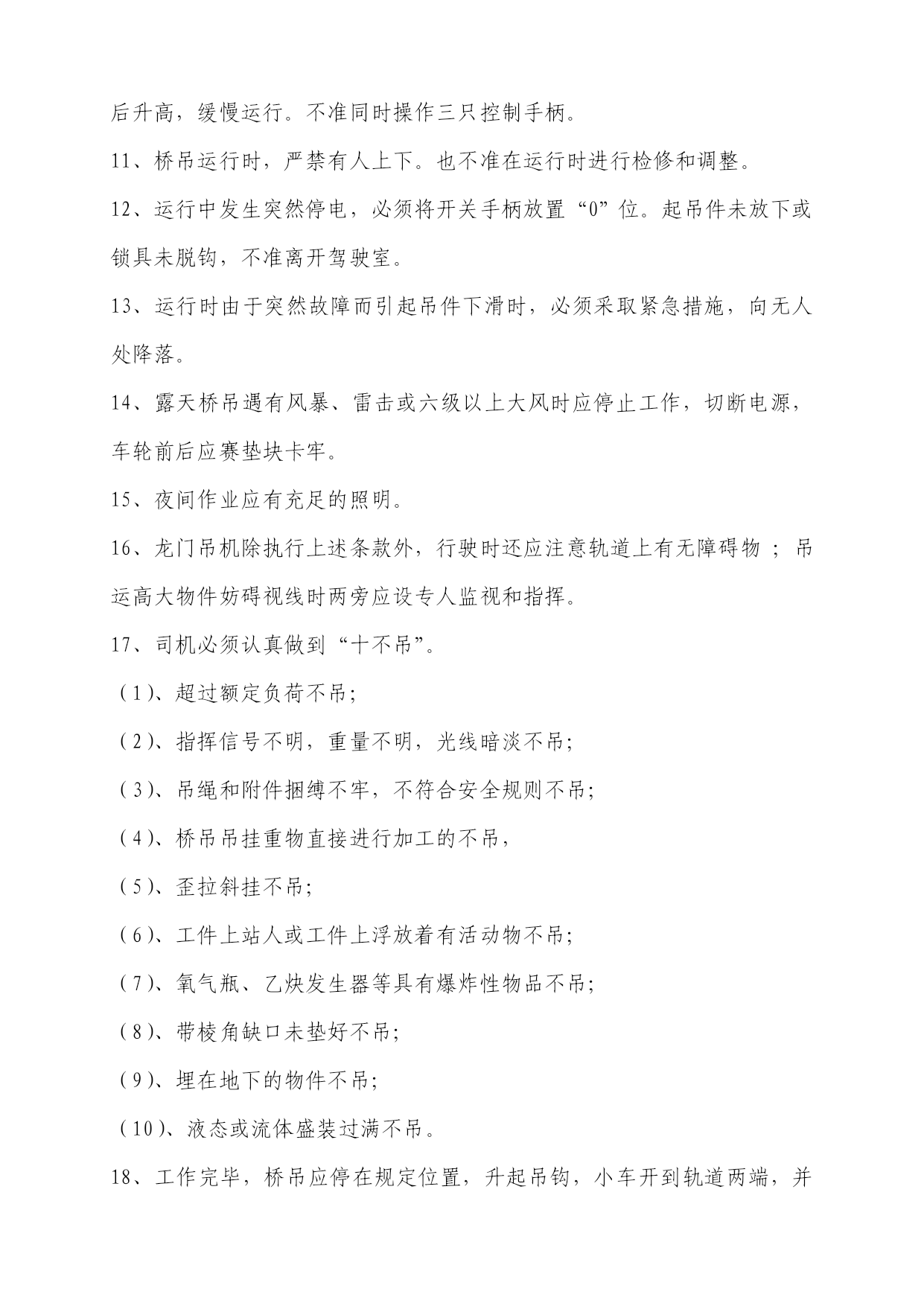 后升高，缓慢运行。不准同时操作三只控制手柄。

11、桥吊运行时，严禁有人上下。也不准在运行时进行检修和调整。

12、运行中发生突然停电，必须将开关手柄放置“0”位。起吊件未放下或锁具未脱钩，不准离开驾驶室。

13、运行时由于突然故障而引起吊件下滑时，必须采取紧急措施，向无人处降落。

14、露天桥吊遇有风暴、雷击或六级以上大风时应停止工作，切断电源，车轮前后应赛垫块卡牢。

15、夜间作业应有充足的照明。

16、龙门吊机除执行上述条款外，行驶时还应注意轨道上有无障碍物；吊运高大物件妨碍视线时两旁应设专人监视和指挥。

17、司机必须认真做到“十不吊”。

（1）、超过额定负荷不吊;

（2）、指挥信号不明，重量不明，光线暗淡不吊;

（3）、吊绳和附件捆缚不牢，不符合安全规则不吊;

（4）、桥吊吊挂重物直接进行加工的不吊，

（5）、歪拉斜挂不吊;

（6）、工件上站人或工件上浮放着有活动物不吊;

（7）、氧气瓶、乙炔发生器等具有爆炸性物品不吊;

（8）、带棱角缺口未垫好不吊;

（9）、埋在地下的物件不吊;

（10）、液态或流体盛装过满不吊。

18、工作完毕，桥吊应停在规定位置，升起吊钩，小车开到轨道两端，并